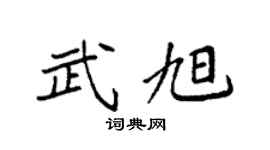 武旭

词典网